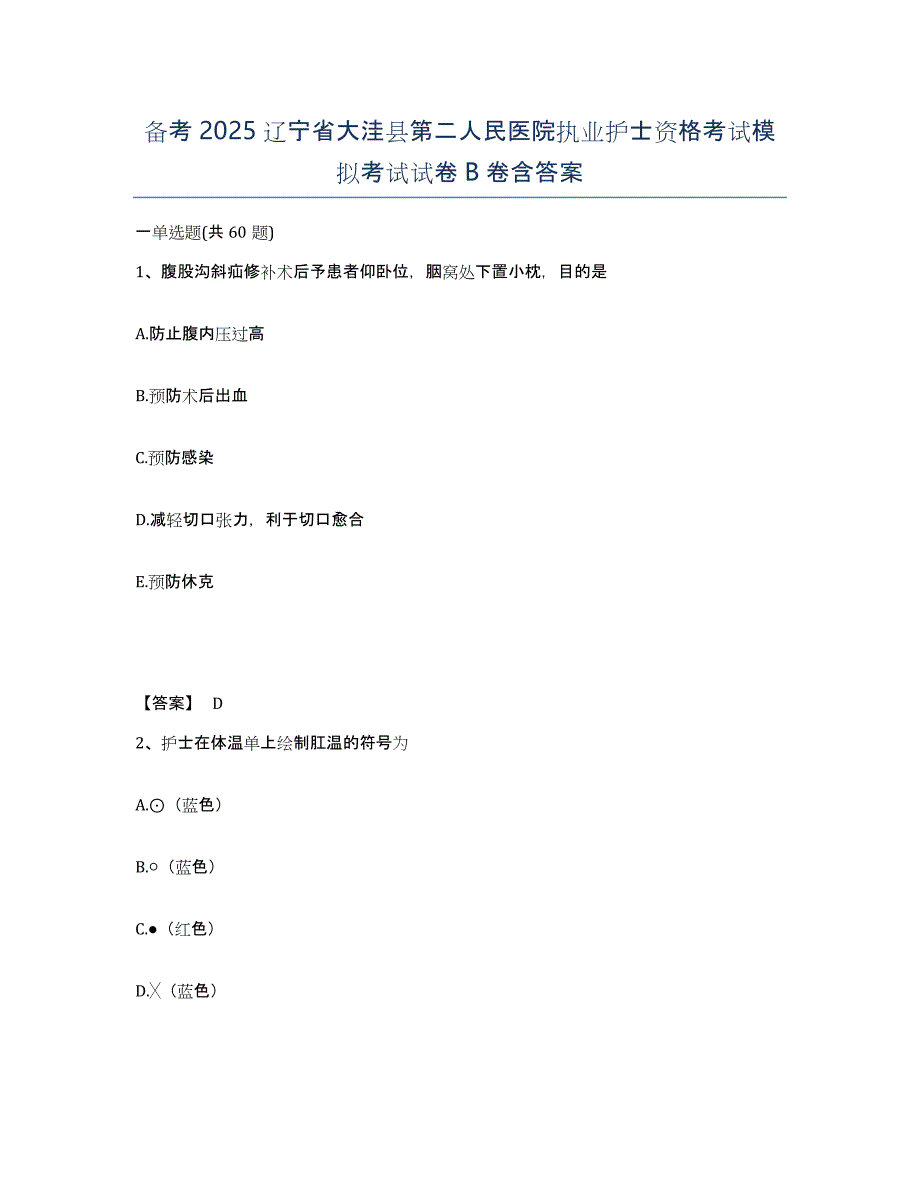 备考 2025 辽宁省大洼县第二人民医院执业护士资格考试模拟考试试卷 B 卷含答案

一单选题(共 60 题)

1、腹股沟斜疝修补术后予患者仰卧位，腘窝处下置小枕，目的是

A.防止腹内压过高

B.预防术后出血

C.预防感染

D.减轻切口张力，利于切口愈合

E.预防休克

【答案】 D

2、护士在体温单上绘制肛温的符号为

A.⊙（蓝色）

B.○（蓝色）

C.●（红色）

D.╳（蓝色）